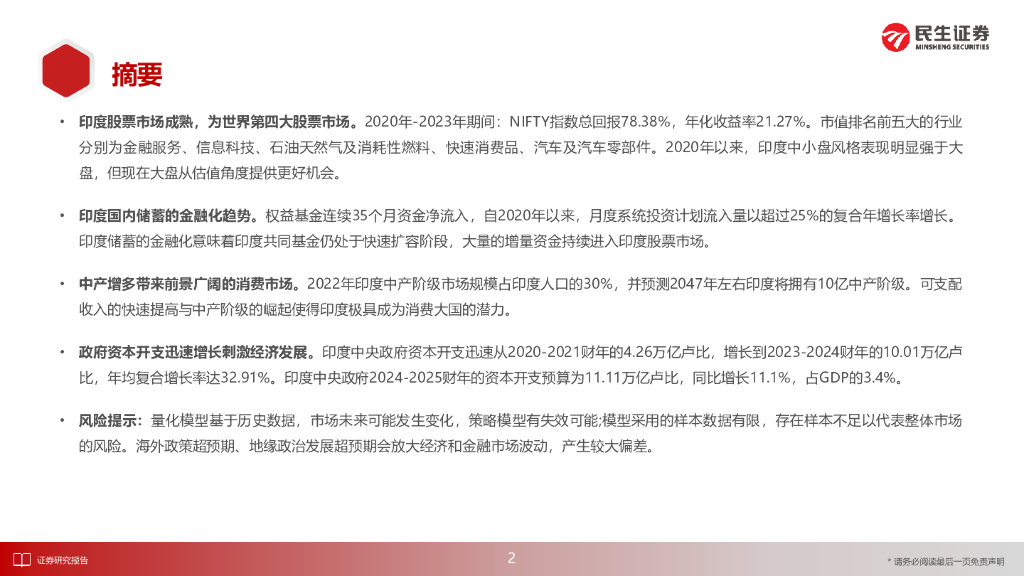 民生证券
MINSHENG SECURITIES

摘要

• 印度股票市场成熟，为世界第四大股票市场。2020年-2023年期间：NIFTY指数总回报78.38%，年化收益率21.27%。市值排名前五大的行业分别为金融服务、信息科技、石油天然气及消耗性燃料、快速消费品、汽车及汽车零部件。2020年以来，印度中小盘风格表现明显强于大盘，但现在大盘从估值角度提供更好机会。

• 印度国内储蓄的金融化趋势。权益基金连续35个月资金净流入，自2020年以来，月度系统投资计划流入量以超过25%的复合年增长率增长。印度储蓄的金融化意味着印度共同基金仍处于快速扩容阶段，大量的增量资金持续进入印度股票市场。

• 中产增多带来前景广阔的消费市场。2022年印度中产阶级市场规模占印度人口的30%，并预测2047年左右印度将拥有10亿中产阶级。可支配收入的快速提高与中产阶级的崛起使得印度极具成为消费大国的潜力。

• 政府资本开支迅速增长刺激经济发展。印度中央政府资本开支迅速从2020-2021财年的4.26万亿卢比，增长到2023-2024财年的10.01万亿卢比，年均复合增长率达32.91%。印度中央政府2024-2025财年的资本开支预算为11.11万亿卢比，同比增长11.1%，占GDP的3.4%。

• 风险提示：量化模型基于历史数据，市场未来可能发生变化，策略模型有失效可能;模型采用的样本数据有限，存在样本不足以代表整体市场的风险。海外政策超预期、地缘政治发展超预期会放大经济和金融市场波动，产生较大偏差。

证券研究报告

2

* 请务必阅读最后一页免责声明